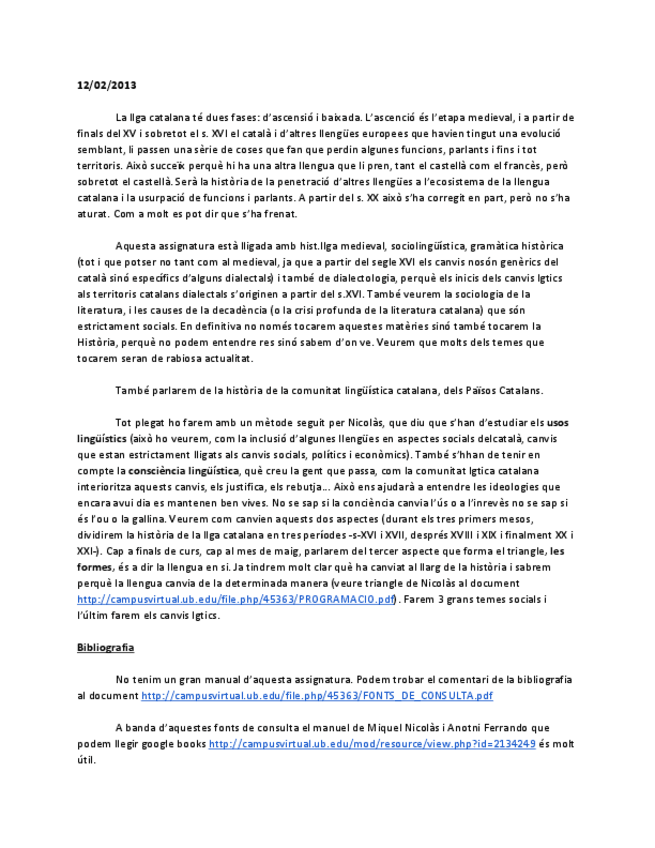 12/02/2013

La llga catalana té dues fases: d'ascensió i baixada. L'ascenció és l'etapa medieval, i a partir de finals del XV i sobretot el s. XVI el català i d'altres llengües europees que havien tingut una evolució semblant, li passen una sèrie de coses que fan que perdin algunes funcions, parlants i fins i tot territoris. Això succeïx perquè hi ha una altra llengua que li pren, tant el castellà com el francès, però sobretot el castellà. Serà la història de la penetració d'altres llengües a l'ecosistema de la llengua catalana i la usurpació de funcions i parlants. A partir del s. XX això s'ha corregit en part, però no s'ha aturat. Com a molt es pot dir que s'ha frenat.

Aquesta assignatura està lligada amb hist.llga medieval, sociolingüística, gramàtica històrica (tot i que potser no tant com al medieval, ja que a partir del segle XVI els canvis nosón genèrics del català sinó específics d'alguns dialectals) i també de dialectologia, perquè els inicis dels canvis lgtics als territoris catalans dialectals s'originen a partir del s.XVI. També veurem la sociologia de la literatura, i les causes de la decadència (o la crisi profunda de la literatura catalana) que són estrictament socials. En definitiva no només tocarem aquestes matèries sinó també tocarem la Història, perquè no podem entendre res sinó sabem d'on ve. Veurem que molts dels temes que tocarem seran de rabiosa actualitat.

També parlarem de la història de la comunitat lingüística catalana, dels Països Catalans.

Tot plegat ho farem amb un mètode seguit per Nicolàs, que diu que s'han d'estudiar els usos lingüístics (això ho veurem, com la inclusió d'algunes llengües en aspectes socials delcatalà, canvis que estan estrictament lligats als canvis socials, polítics i econòmics). També s'hhan de tenir en compte la consciència lingüística, què creu la gent que passa, com la comunitat lgtica catalana interioritza aquests canvis, els justifica, els rebutja... Això ens ajudarà a entendre les ideologies que encara avui dia es mantenen ben vives. No se sap si la conciència canvia l'ús o a l'inrevès no se sap si és l'ou o la gallina. Veurem com canvien aquests dos aspectes (durant els tres primers mesos, dividirem la història de la llga catalana en tres períodes -s-XVI i XVII, després XVIII i XIX i finalment XX i XXI-). Cap a finals de curs, cap al mes de maig, parlarem del tercer aspecte que forma el triangle, les formes, és a dir la llengua en si. Ja tindrem molt clar què ha canviat al llarg de la història i sabrem perquè la llengua canvia de la determinada manera (veure triangle de Nicolàs al document http://campusvirtual.ub.edu/file.php/45363/PROGRAMACIO.pdf). Farem 3 grans temes socials i l'últim farem els canvis lgtics.

Bibliografia

No tenim un gran manual d'aquesta assignatura. Podem trobar el comentari de la bibliografia al document http://campusvirtual.ub.edu/file.php/45363/FONTS_DE_CONSULTA.pdf

A banda d'aquestes fonts de consulta el manuel de Miquel Nicolàs i Anotni Ferrando que podem llegir google books http://campusvirtual.ub.edu/mod/resource/view.php?id=2134249 és molt útil.